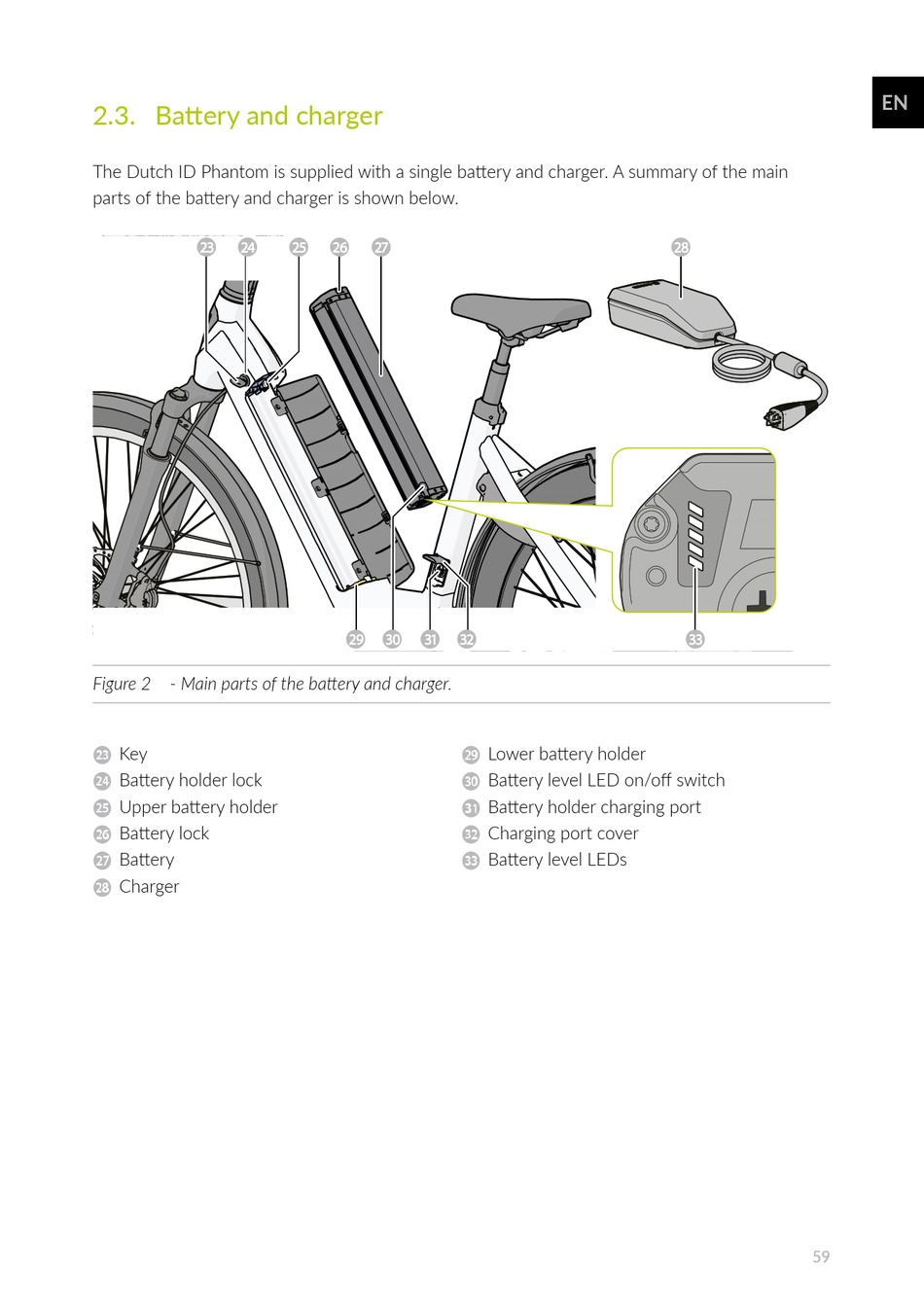 EN

2.3. Battery and charger

The Dutch ID Phantom is supplied with a single battery and charger. A summary of the main parts of the battery and charger is shown below.

23 24 25 26 27 28

29 30 31 32 33

Figure 2 - Main parts of the battery and charger.

23 Key
24 Battery holder lock
25 Upper battery holder
26 Battery lock
27 Battery
28 Charger

29 Lower battery holder
30 Battery level LED on/off switch
31 Battery holder charging port
32 Charging port cover
33 Battery level LEDs

59